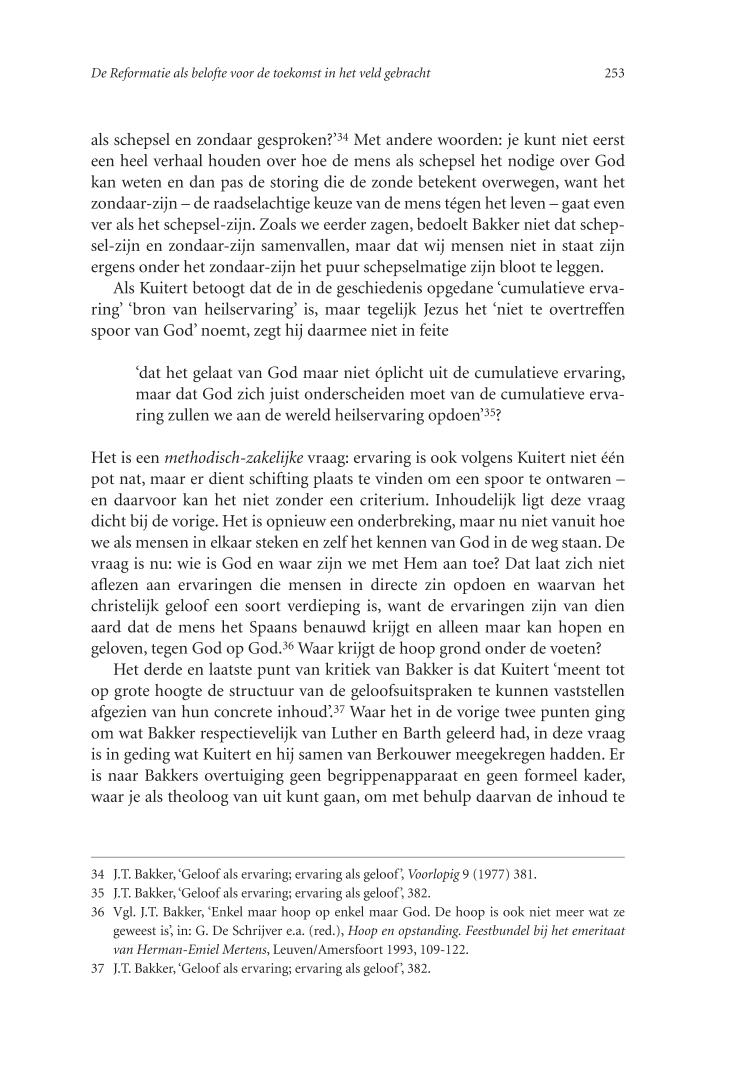 De Reformatie als belofte voor de toekomst in het veld gebracht 253

als schepsel en zondaar gesproken?'$^{34}$ Met andere woorden: je kunt niet eerst een heel verhaal houden over hoe de mens als schepsel het nodige over God kan weten en dan pas de storing die de zonde betekent overwegen, want het zondaar-zijn – de raadselachtige keuze van de mens tégen het leven – gaat even ver als het schepsel-zijn. Zoals we eerder zagen, bedoelt Bakker niet dat schepsel-zijn en zondaar-zijn samenvallen, maar dat wij mensen niet in staat zijn ergens onder het zondaar-zijn het puur schepselmatige zijn bloot te leggen.

Als Kuitert betoogt dat de in de geschiedenis opgedane 'cumulatieve ervaring' 'bron van heilservaring' is, maar tegelijk Jezus het 'niet te overtreffen spoor van God' noemt, zegt hij daarmee niet in feite

'dat het gelaat van God maar niet óplicht uit de cumulatieve ervaring, maar dat God zich juist onderscheiden moet van de cumulatieve ervaring zullen we aan de wereld heilservaring opdoen'$^{35}$?

Het is een methodisch-zakelijke vraag: ervaring is ook volgens Kuitert niet één pot nat, maar er dient schifting plaats te vinden om een spoor te ontwaren – en daarvoor kan het niet zonder een criterium. Inhoudelijk ligt deze vraag dicht bij de vorige. Het is opnieuw een onderbreking, maar nu niet vanuit hoe we als mensen in elkaar steken en zelf het kennen van God in de weg staan. De vraag is nu: wie is God en waar zijn we met Hem aan toe? Dat laat zich niet aflezen aan ervaringen die mensen in directe zin opdoen en waarvan het christelijk geloof een soort verdieping is, want de ervaringen zijn van dien aard dat de mens het Spaans benauwd krijgt en alleen maar kan hopen en geloven, tegen God op God.$^{36}$ Waar krijgt de hoop grond onder de voeten?

Het derde en laatste punt van kritiek van Bakker is dat Kuitert 'meent tot op grote hoogte de structuur van de geloofsuitspraken te kunnen vaststellen afgezien van hun concrete inhoud'.$^{37}$ Waar het in de vorige twee punten ging om wat Bakker respectievelijk van Luther en Barth geleerd had, in deze vraag is in geding wat Kuitert en hij samen van Berkouwer meegekregen hadden. Er is naar Bakkers overtuiging geen begrippenapparaat en geen formeel kader, waar je als theoloog van uit kunt gaan, om met behulp daarvan de inhoud te

34 J.T. Bakker, 'Geloof als ervaring; ervaring als geloof', Voorlopig 9 (1977) 381.
35 J.T. Bakker, 'Geloof als ervaring; ervaring als geloof', 382.
36 Vgl. J.T. Bakker, 'Enkel maar hoop op enkel maar God. De hoop is ook niet meer wat ze geweest is', in: G. De Schrijver e.a. (red.), Hoop en opstanding. Feestbundel bij het emeritaat van Herman-Emiel Mertens, Leuven/Amersfoort 1993, 109-122.
37 J.T. Bakker, 'Geloof als ervaring; ervaring als geloof', 382.